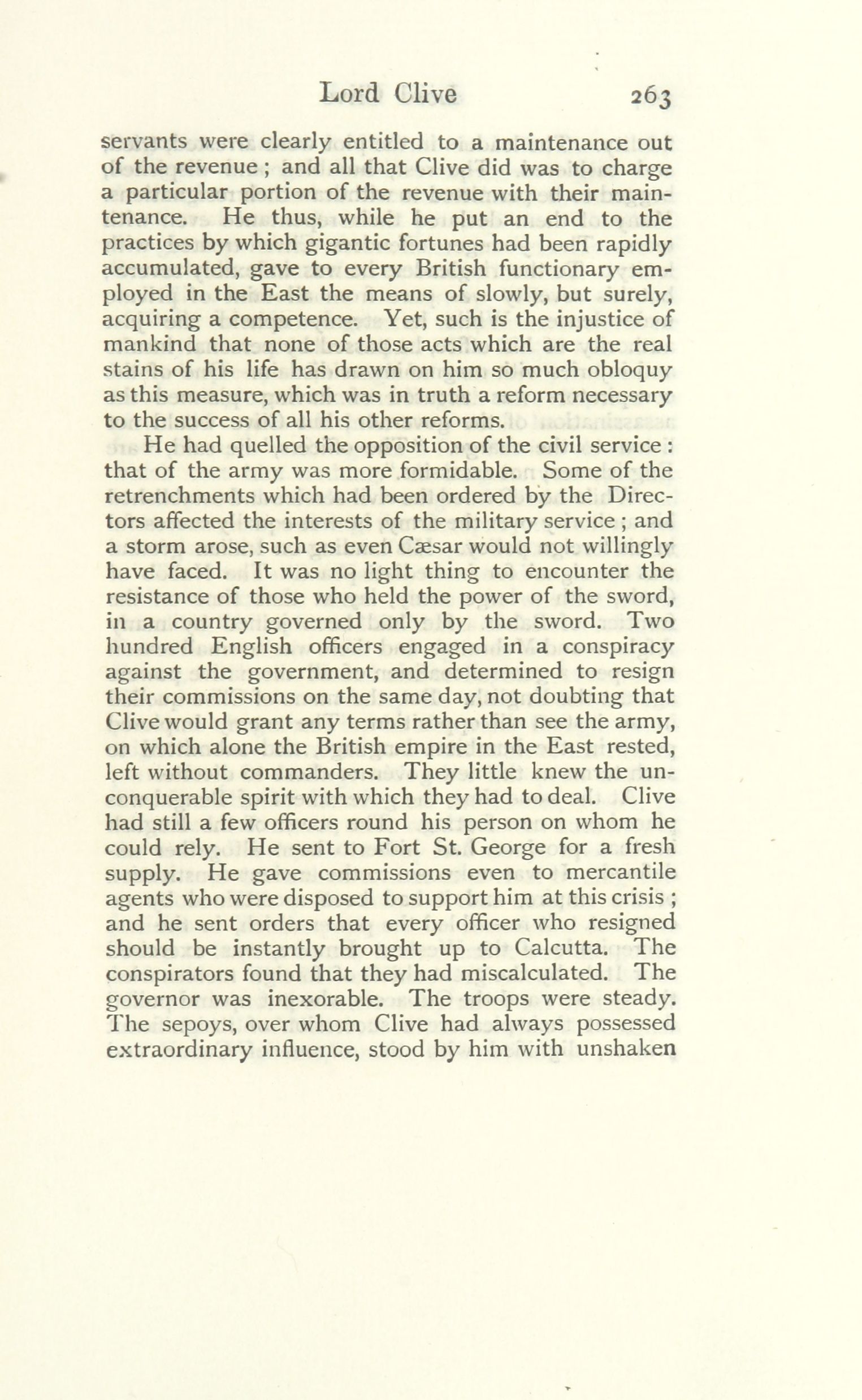 Lord Clive 263

servants were clearly entitled to a maintenance out of the revenue ; and all that Clive did was to charge a particular portion of the revenue with their maintenance. He thus, while he put an end to the practices by which gigantic fortunes had been rapidly accumulated, gave to every British functionary employed in the East the means of slowly, but surely, acquiring a competence. Yet, such is the injustice of mankind that none of those acts which are the real stains of his life has drawn on him so much obloquy as this measure, which was in truth a reform necessary to the success of all his other reforms.

He had quelled the opposition of the civil service : that of the army was more formidable. Some of the retrenchments which had been ordered by the Directors affected the interests of the military service ; and a storm arose, such as even Cæsar would not willingly have faced. It was no light thing to encounter the resistance of those who held the power of the sword, in a country governed only by the sword. Two hundred English officers engaged in a conspiracy against the government, and determined to resign their commissions on the same day, not doubting that Clive would grant any terms rather than see the army, on which alone the British empire in the East rested, left without commanders. They little knew the unconquerable spirit with which they had to deal. Clive had still a few officers round his person on whom he could rely. He sent to Fort St. George for a fresh supply. He gave commissions even to mercantile agents who were disposed to support him at this crisis ; and he sent orders that every officer who resigned should be instantly brought up to Calcutta. The conspirators found that they had miscalculated. The governor was inexorable. The troops were steady. The sepoys, over whom Clive had always possessed extraordinary influence, stood by him with unshaken